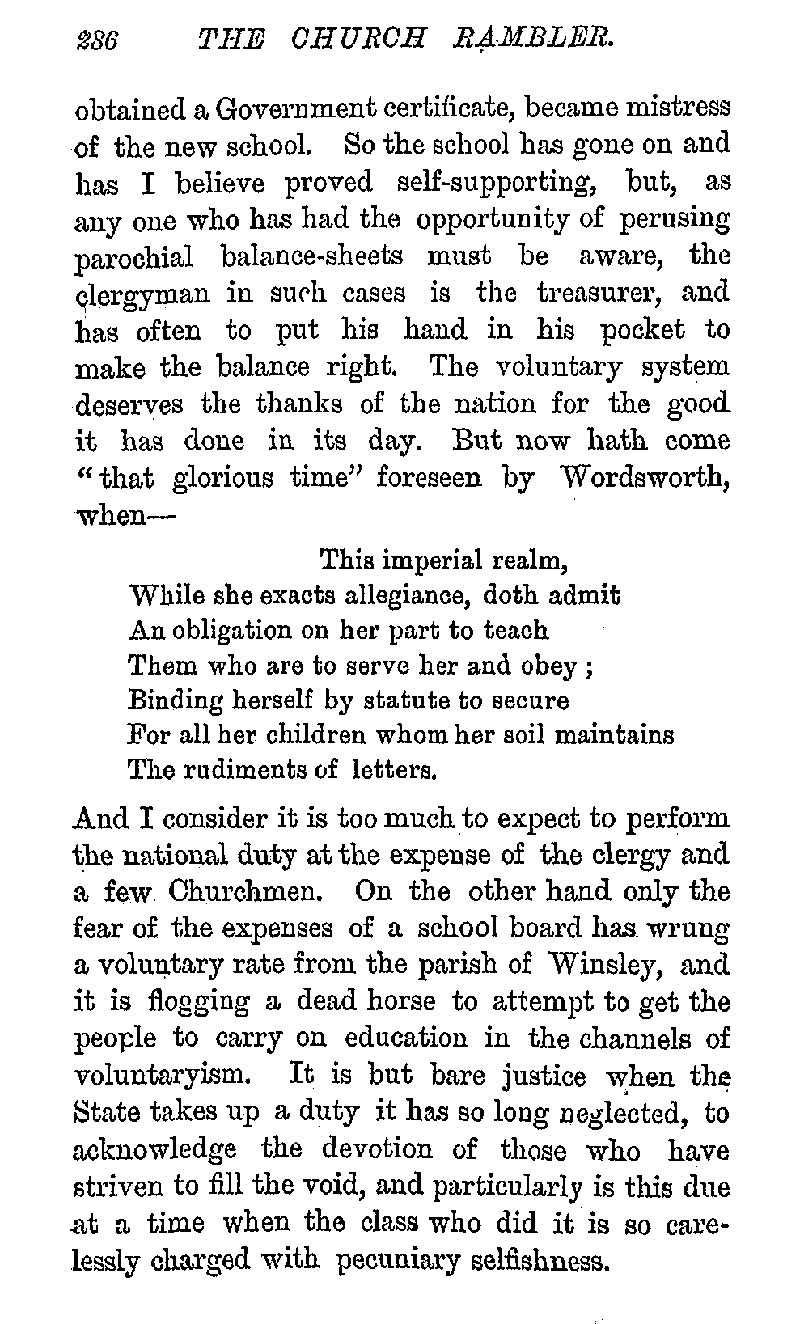 236 THE CHURCH RAMBLER.

obtained a Government certificate, became mistress of the new school. So the school has gone on and has I believe proved self-supporting, but, as any one who has had the opportunity of perusing parochial balance-sheets must be aware, the clergyman in such cases is the treasurer, and has often to put his hand in his pocket to make the balance right. The voluntary system deserves the thanks of the nation for the good it has done in its day. But now hath come "that glorious time" foreseen by Wordsworth, when—

This imperial realm,
While she exacts allegiance, doth admit
An obligation on her part to teach
Them who are to serve her and obey ;
Binding herself by statute to secure
For all her children whom her soil maintains
The rudiments of letters.

And I consider it is too much to expect to perform the national duty at the expense of the clergy and a few Churchmen. On the other hand only the fear of the expenses of a school board has wrung a voluntary rate from the parish of Winsley, and it is flogging a dead horse to attempt to get the people to carry on education in the channels of voluntaryism. It is but bare justice when the State takes up a duty it has so long neglected, to acknowledge the devotion of those who have striven to fill the void, and particularly is this due at a time when the class who did it is so carelessly charged with pecuniary selfishness.